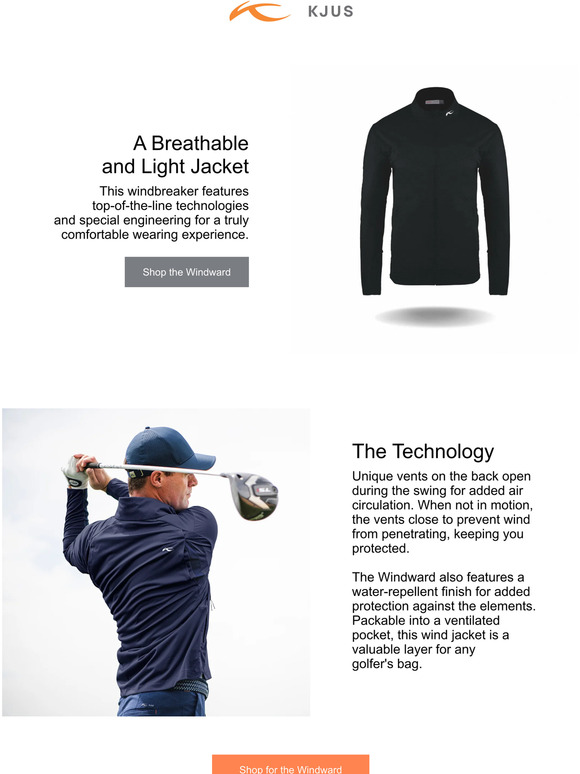 KJUS

A Breathable and Light Jacket

This windbreaker features top-of-the-line technologies and special engineering for a truly comfortable wearing experience.

Shop the Windward

The Technology

Unique vents on the back open during the swing for added air circulation. When not in motion, the vents close to prevent wind from penetrating, keeping you protected.

The Windward also features a water-repellent finish for added protection against the elements. Packable into a ventilated pocket, this wind jacket is a valuable layer for any golfer's bag.

Shop for the Windward